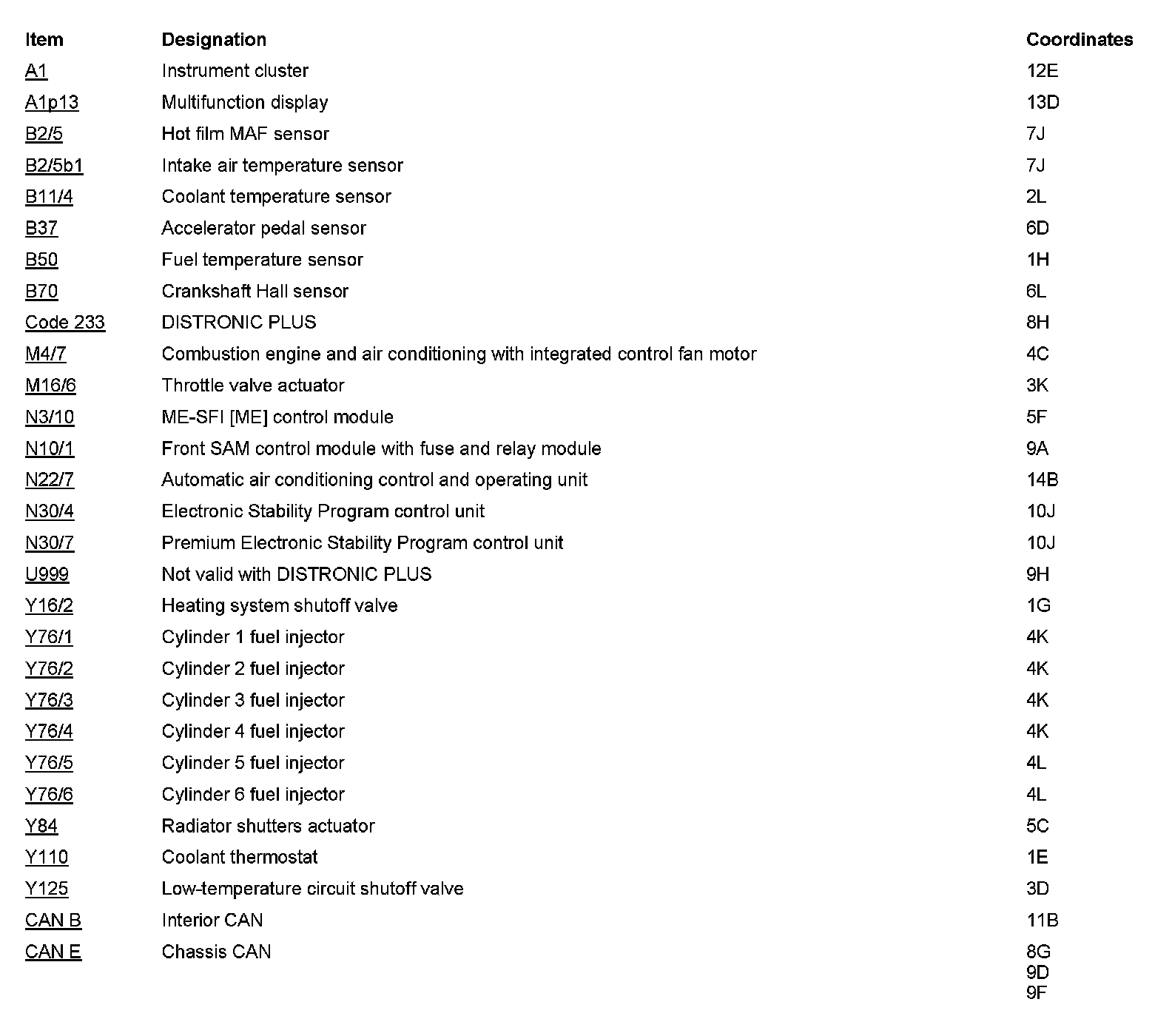 | Item | Designation | Coordinates |
|---|---|---|
| A1 | Instrument cluster | 12E |
| A1p13 | Multifunction display | 13D |
| B2/5 | Hot film MAF sensor | 7J |
| B2/5b1 | Intake air temperature sensor | 7J |
| B11/4 | Coolant temperature sensor | 2L |
| B37 | Accelerator pedal sensor | 6D |
| B50 | Fuel temperature sensor | 1H |
| B70 | Crankshaft Hall sensor | 6L |
| Code 233 | DISTRONIC PLUS | 8H |
| M4/7 | Combustion engine and air conditioning with integrated control fan motor | 4C |
| M16/6 | Throttle valve actuator | 3K |
| N3/10 | ME-SFI [ME] control module | 5F |
| N10/1 | Front SAM control module with fuse and relay module | 9A |
| N22/7 | Automatic air conditioning control and operating unit | 14B |
| N30/4 | Electronic Stability Program control unit | 10J |
| N30/7 | Premium Electronic Stability Program control unit | 10J |
| U999 | Not valid with DISTRONIC PLUS | 9H |
| Y16/2 | Heating system shutoff valve | 1G |
| Y76/1 | Cylinder 1 fuel injector | 4K |
| Y76/2 | Cylinder 2 fuel injector | 4K |
| Y76/3 | Cylinder 3 fuel injector | 4K |
| Y76/4 | Cylinder 4 fuel injector | 4K |
| Y76/5 | Cylinder 5 fuel injector | 4L |
| Y76/6 | Cylinder 6 fuel injector | 4L |
| Y84 | Radiator shutters actuator | 5C |
| Y110 | Coolant thermostat | 1E |
| Y125 | Low-temperature circuit shutoff valve | 3D |
| CAN B | Interior CAN | 11B |
| CAN E | Chassis CAN | 8G 9D 9F |